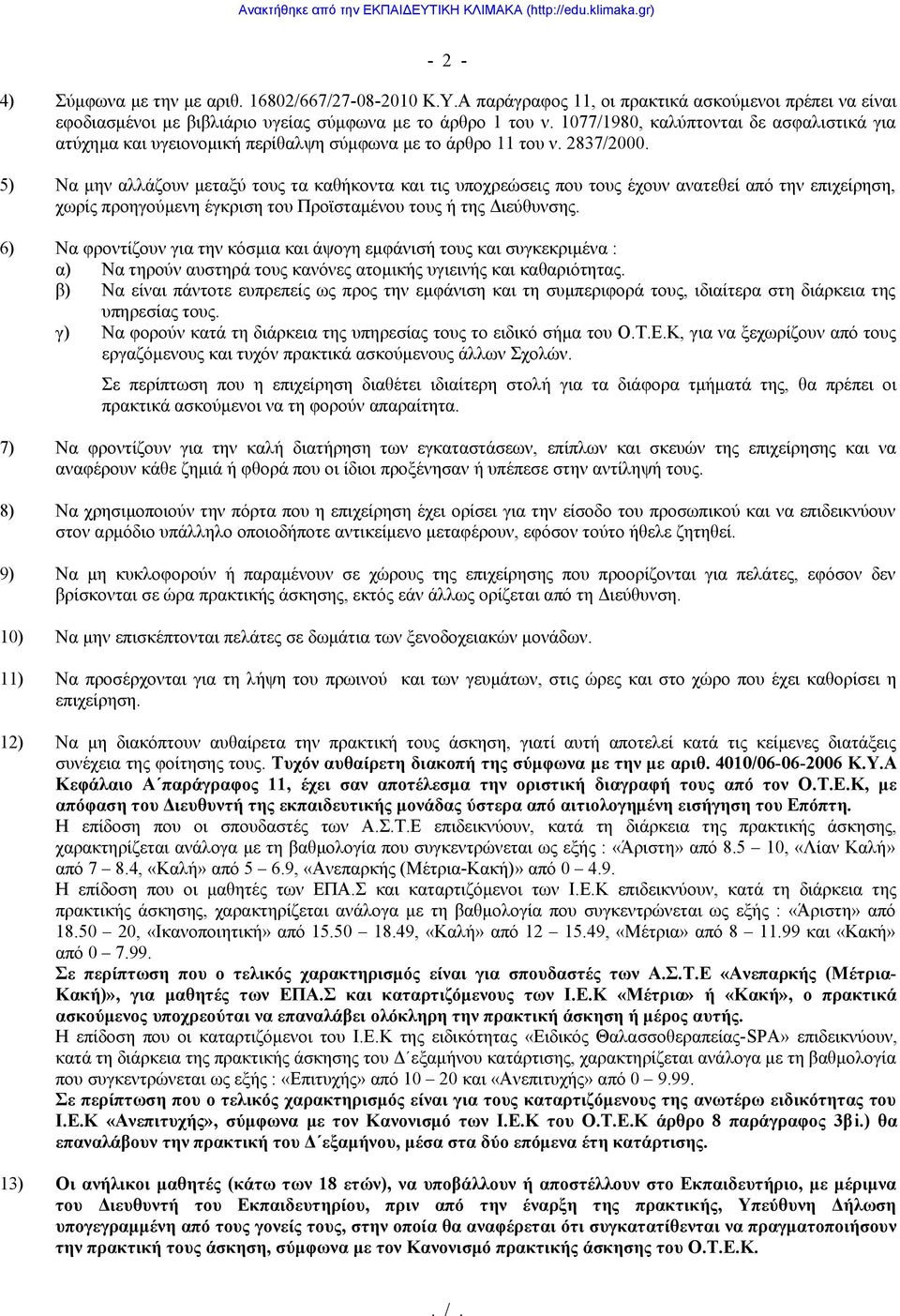 Ανακτήθηκε από την ΕΚΠΑΙΔΕΥΤΙΚΗ ΚΛΙΜΑΚΑ (http://edu.klimaka.gr)

- 2 -

4) Σύμφωνα με την με αριθ. 16802/667/27-08-2010 Κ.Υ.Α παράγραφος 11, οι πρακτικά ασκούμενοι πρέπει να είναι εφοδιασμένοι με βιβλιάριο υγείας σύμφωνα με το άρθρο 1 του ν. 1077/1980, καλύπτονται δε ασφαλιστικά για ατύχημα και υγειονομική περίθαλψη σύμφωνα με το άρθρο 11 του ν. 2837/2000.

5) Να μην αλλάζουν μεταξύ τους τα καθήκοντα και τις υποχρεώσεις που τους έχουν ανατεθεί από την επιχείρηση, χωρίς προηγούμενη έγκριση του Προϊσταμένου τους ή της Διεύθυνσης.

6) Να φροντίζουν για την κόσμια και άψογη εμφάνισή τους και συγκεκριμένα :
α) Να τηρούν αυστηρά τους κανόνες ατομικής υγιεινής και καθαριότητας.
β) Να είναι πάντοτε ευπρεπείς ως προς την εμφάνιση και τη συμπεριφορά τους, ιδιαίτερα στη διάρκεια της υπηρεσίας τους.
γ) Να φορούν κατά τη διάρκεια της υπηρεσίας τους το ειδικό σήμα του Ο.Τ.Ε.Κ, για να ξεχωρίζουν από τους εργαζόμενους και τυχόν πρακτικά ασκούμενους άλλων Σχολών.

Σε περίπτωση που η επιχείρηση διαθέτει ιδιαίτερη στολή για τα διάφορα τμήματά της, θα πρέπει οι πρακτικά ασκούμενοι να τη φορούν απαραίτητα.

7) Να φροντίζουν για την καλή διατήρηση των εγκαταστάσεων, επίπλων και σκευών της επιχείρησης και να αναφέρουν κάθε ζημιά ή φθορά που οι ίδιοι προξένησαν ή υπέπεσε στην αντίληψή τους.

8) Να χρησιμοποιούν την πόρτα που η επιχείρηση έχει ορίσει για την είσοδο του προσωπικού και να επιδεικνύουν στον αρμόδιο υπάλληλο οποιοδήποτε αντικείμενο μεταφέρουν, εφόσον τούτο ήθελε ζητηθεί.

9) Να μη κυκλοφορούν ή παραμένουν σε χώρους της επιχείρησης που προορίζονται για πελάτες, εφόσον δεν βρίσκονται σε ώρα πρακτικής άσκησης, εκτός εάν άλλως ορίζεται από τη Διεύθυνση.

10) Να μην επισκέπτονται πελάτες σε δωμάτια των ξενοδοχειακών μονάδων.

11) Να προσέρχονται για τη λήψη του πρωινού και των γευμάτων, στις ώρες και στο χώρο που έχει καθορίσει η επιχείρηση.

12) Να μη διακόπτουν αυθαίρετα την πρακτική τους άσκηση, γιατί αυτή αποτελεί κατά τις κείμενες διατάξεις συνέχεια της φοίτησης τους. Τυχόν αυθαίρετη διακοπή της σύμφωνα με την με αριθ. 4010/06-06-2006 Κ.Υ.Α Κεφάλαιο Α΄παράγραφος 11, έχει σαν αποτέλεσμα την οριστική διαγραφή τους από τον Ο.Τ.Ε.Κ, με απόφαση του Διευθυντή της εκπαιδευτικής μονάδας ύστερα από αιτιολογημένη εισήγηση του Επόπτη.
Η επίδοση που οι σπουδαστές των Α.Σ.Τ.Ε επιδεικνύουν, κατά τη διάρκεια της πρακτικής άσκησης, χαρακτηρίζεται ανάλογα με τη βαθμολογία που συγκεντρώνεται ως εξής : «Άριστη» από 8.5 – 10, «Λίαν Καλή» από 7 – 8.4, «Καλή» από 5 – 6.9, «Ανεπαρκής (Μέτρια-Κακή)» από 0 – 4.9.
Η επίδοση που οι μαθητές των ΕΠΑ.Σ και καταρτιζόμενοι των Ι.Ε.Κ επιδεικνύουν, κατά τη διάρκεια της πρακτικής άσκησης, χαρακτηρίζεται ανάλογα με τη βαθμολογία που συγκεντρώνεται ως εξής : «Άριστη» από 18.50 – 20, «Ικανοποιητική» από 15.50 – 18.49, «Καλή» από 12 – 15.49, «Μέτρια» από 8 – 11.99 και «Κακή» από 0 – 7.99.
Σε περίπτωση που ο τελικός χαρακτηρισμός είναι για σπουδαστές των Α.Σ.Τ.Ε «Ανεπαρκής (Μέτρια-Κακή)», για μαθητές των ΕΠΑ.Σ και καταρτιζόμενους των Ι.Ε.Κ «Μέτρια» ή «Κακή», ο πρακτικά ασκούμενος υποχρεούται να επαναλάβει ολόκληρη την πρακτική άσκηση ή μέρος αυτής.
Η επίδοση που οι καταρτιζόμενοι του Ι.Ε.Κ της ειδικότητας «Ειδικός Θαλασσοθεραπείας-SPA» επιδεικνύουν, κατά τη διάρκεια της πρακτικής άσκησης του Δ΄εξαμήνου κατάρτισης, χαρακτηρίζεται ανάλογα με τη βαθμολογία που συγκεντρώνεται ως εξής : «Επιτυχής» από 10 – 20 και «Ανεπιτυχής» από 0 – 9.99.
Σε περίπτωση που ο τελικός χαρακτηρισμός είναι για τους καταρτιζόμενους της ανωτέρω ειδικότητας του Ι.Ε.Κ «Ανεπιτυχής», σύμφωνα με τον Κανονισμό των Ι.Ε.Κ του Ο.Τ.Ε.Κ άρθρο 8 παράγραφος 3βi.) θα επαναλάβουν την πρακτική του Δ΄εξαμήνου, μέσα στα δύο επόμενα έτη κατάρτισης.

13) Οι ανήλικοι μαθητές (κάτω των 18 ετών), να υποβάλλουν ή αποστέλλουν στο Εκπαιδευτήριο, με μέριμνα του Διευθυντή του Εκπαιδευτηρίου, πριν από την έναρξη της πρακτικής, Υπεύθυνη Δήλωση υπογεγραμμένη από τους γονείς τους, στην οποία θα αναφέρεται ότι συγκατατίθενται να πραγματοποιήσουν την πρακτική τους άσκηση, σύμφωνα με τον Κανονισμό πρακτικής άσκησης του Ο.Τ.Ε.Κ.

. / .